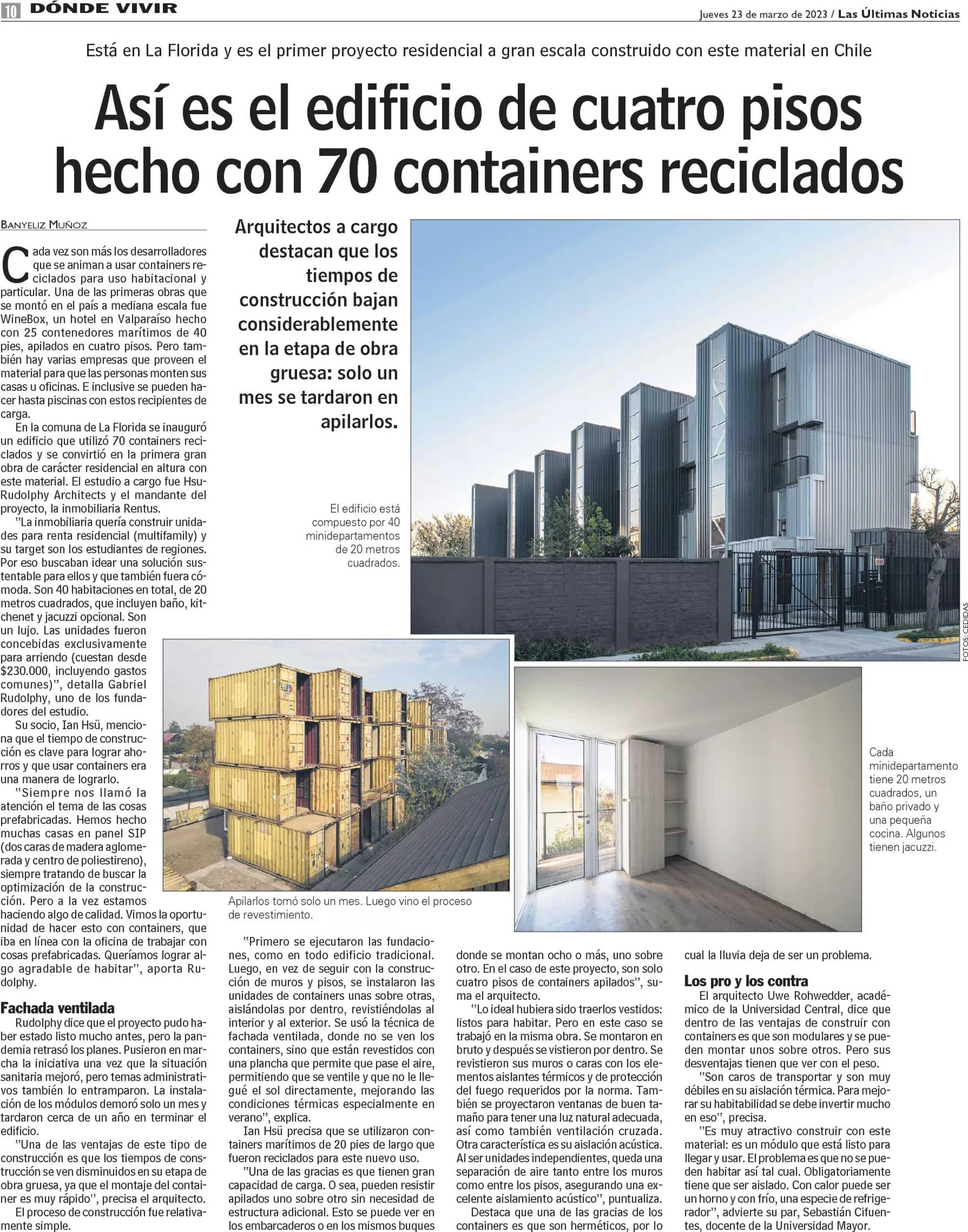 10 DÓNDE VIVIR

Jueves 23 de marzo de 2023 / Las Últimas Noticias

Está en La Florida y es el primer proyecto residencial a gran escala construido con este material en Chile

Así es el edificio de cuatro pisos hecho con 70 containers reciclados

BANYELIZ MUÑOZ

Cada vez son más los desarrolladores que se animan a usar containers reciclados para uso habitacional y particular. Una de las primeras obras que se montó en el país a mediana escala fue WineBox, un hotel en Valparaíso hecho con 25 contenedores marítimos de 40 pies, apilados en cuatro pisos. Pero también hay varias empresas que proveen el material para que las personas monten sus casas u oficinas. E inclusive se pueden hacer hasta piscinas con estos recipientes de carga.

En la comuna de La Florida se inauguró un edificio que utilizó 70 containers reciclados y se convirtió en la primera gran obra de carácter residencial en altura con este material. El estudio a cargo fue Hsu-Rudolphy Architects y el mandante del proyecto, la inmobiliaria Rentus.

"La inmobiliaria quería construir unidades para renta residencial (multifamily) y su target son los estudiantes de regiones. Por eso buscaban idear una solución sustentable para ellos y que también fuera cómoda. Son 40 habitaciones en total, de 20 metros cuadrados, que incluyen baño, kitchenet y jacuzzi opcional. Son un lujo. Las unidades fueron concebidas exclusivamente para arriendo (cuestan desde $230.000, incluyendo gastos comunes)", detalla Gabriel Rudolphy, uno de los fundadores del estudio.

Su socio, Ian Hsü, menciona que el tiempo de construcción es clave para lograr ahorros y que usar containers era una manera de lograrlo.

"Siempre nos llamó la atención el tema de las cosas prefabricadas. Hemos hecho muchas casas en panel SIP (dos caras de madera aglomerada y centro de poliestireno), siempre tratando de buscar la optimización de la construcción. Pero a la vez estamos haciendo algo de calidad. Vimos la oportunidad de hacer esto con containers, que iba en línea con la oficina de trabajar con cosas prefabricadas. Queríamos lograr algo agradable de habitar", aporta Rudolphy.

Fachada ventilada

Rudolphy dice que el proyecto pudo haber estado listo mucho antes, pero la pandemia retrasó los planes. Pusieron en marcha la iniciativa una vez que la situación sanitaria mejoró, pero temas administrativos también lo entramparon. La instalación de los módulos demoró solo un mes y tardaron cerca de un año en terminar el edificio.

"Una de las ventajas de este tipo de construcción es que los tiempos de construcción se ven disminuidos en su etapa de obra gruesa, ya que el montaje del container es muy rápido", precisa el arquitecto.

El proceso de construcción fue relativamente simple.

Arquitectos a cargo destacan que los tiempos de construcción bajan considerablemente en la etapa de obra gruesa: solo un mes se tardaron en apilarlos.

El edificio está compuesto por 40 minidepartamentos de 20 metros cuadrados.

FOTOS: CEDIDAS

Apilarlos tomó solo un mes. Luego vino el proceso de revestimiento.

Cada minidepartamento tiene 20 metros cuadrados, un baño privado y una pequeña cocina. Algunos tienen jacuzzi.

"Primero se ejecutaron las fundaciones, como en todo edificio tradicional. Luego, en vez de seguir con la construcción de muros y pisos, se instalaron las unidades de containers unas sobre otras, aislándolas por dentro, revistiéndolas al interior y al exterior. Se usó la técnica de fachada ventilada, donde no se ven los containers, sino que están revestidos con una plancha que permite que pase el aire, permitiendo que se ventile y que no le llegué el sol directamente, mejorando las condiciones térmicas especialmente en verano", explica.

Ian Hsü precisa que se utilizaron containers marítimos de 20 pies de largo que fueron reciclados para este nuevo uso.

"Una de las gracias es que tienen gran capacidad de carga. O sea, pueden resistir apilados uno sobre otro sin necesidad de estructura adicional. Esto se puede ver en los embarcaderos o en los mismos buques donde se montan ocho o más, uno sobre otro. En el caso de este proyecto, son solo cuatro pisos de containers apilados", suma el arquitecto.

"Lo ideal hubiera sido traerlos vestidos: listos para habitar. Pero en este caso se trabajó en la misma obra. Se montaron en bruto y después se vistieron por dentro. Se revistieron sus muros o caras con los elementos aislantes térmicos y de protección del fuego requeridos por la norma. También se proyectaron ventanas de buen tamaño para tener una luz natural adecuada, así como también ventilación cruzada. Otra característica es su aislación acústica. Al ser unidades independientes, queda una separación de aire tanto entre los muros como entre los pisos, asegurando una excelente aislamiento acústico", puntualiza.

Destaca que una de las gracias de los containers es que son herméticos, por lo cual la lluvia deja de ser un problema.

Los pro y los contra

El arquitecto Uwe Rohwedder, académico de la Universidad Central, dice que dentro de las ventajas de construir con containers es que son modulares y se pueden montar unos sobre otros. Pero sus desventajas tienen que ver con el peso.

"Son caros de transportar y son muy débiles en su aislación térmica. Para mejorar su habitabilidad se debe invertir mucho en eso", precisa.

"Es muy atractivo construir con este material: es un módulo que está listo para llegar y usar. El problema es que no se pueden habitar así tal cual. Obligatoriamente tiene que ser aislado. Con calor puede ser un horno y con frío, una especie de refrigerador", advierte su par, Sebastián Cifuentes, docente de la Universidad Mayor.